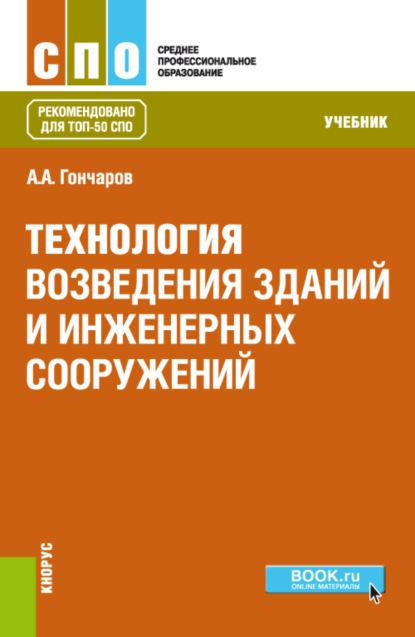 СПО

СРЕДНЕЕ
ПРОФЕССИОНАЛЬНОЕ
ОБРАЗОВАНИЕ

РЕКОМЕНДОВАНО
ДЛЯ ТОП-50 СПО

УЧЕБНИК

А.А. Гончаров

ТЕХНОЛОГИЯ ВОЗВЕДЕНИЯ ЗДАНИЙ И ИНЖЕНЕРНЫХ СООРУЖЕНИЙ

КНОРУС

BOOK.ru
ONLINE МАТЕРИАЛЫ